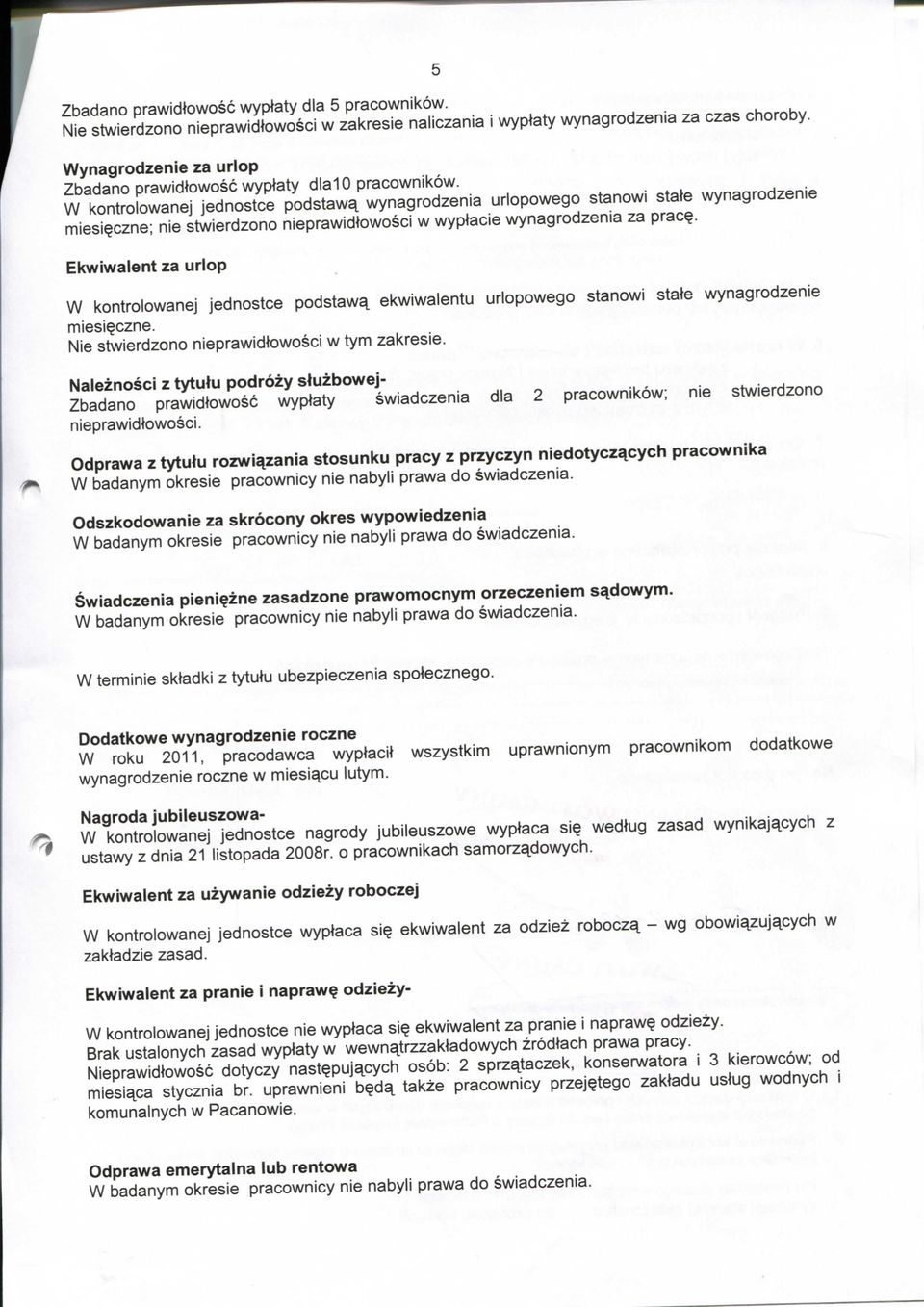 5

Zbadano prawidłowość wypłaty dla 5 pracowników.
Nie stwierdzono nieprawidłowości w zakresie naliczania i wypłaty wynagrodzenia za czas choroby.

Wynagrodzenie za urlop
Zbadano prawidłowość wypłaty dla10 pracowników.
W kontrolowanej jednostce podstawą wynagrodzenia urlopowego stanowi stałe wynagrodzenie miesięczne; nie stwierdzono nieprawidłowości w wypłacie wynagrodzenia za pracę.

Ekwiwalent za urlop

W kontrolowanej jednostce podstawą ekwiwalentu urlopowego stanowi stałe wynagrodzenie miesięczne.
Nie stwierdzono nieprawidłowości w tym zakresie.

Należności z tytułu podróży służbowej-
Zbadano prawidłowość wypłaty świadczenia dla 2 pracowników; nie stwierdzono nieprawidłowości.

Odprawa z tytułu rozwiązania stosunku pracy z przyczyn niedotyczących pracownika
W badanym okresie pracownicy nie nabyli prawa do świadczenia.

Odszkodowanie za skrócony okres wypowiedzenia
W badanym okresie pracownicy nie nabyli prawa do świadczenia.

Świadczenia pieniężne zasadzone prawomocnym orzeczeniem sądowym.
W badanym okresie pracownicy nie nabyli prawa do świadczenia.

W terminie składki z tytułu ubezpieczenia społecznego.

Dodatkowe wynagrodzenie roczne
W roku 2011, pracodawca wypłacił wszystkim uprawnionym pracownikom dodatkowe wynagrodzenie roczne w miesiącu lutym.

Nagroda jubileuszowa-
W kontrolowanej jednostce nagrody jubileuszowe wypłaca się według zasad wynikających z ustawy z dnia 21 listopada 2008r. o pracownikach samorządowych.

Ekwiwalent za używanie odzieży roboczej

W kontrolowanej jednostce wypłaca się ekwiwalent za odzież roboczą – wg obowiązujących w zakładzie zasad.

Ekwiwalent za pranie i naprawę odzieży-

W kontrolowanej jednostce nie wypłaca się ekwiwalent za pranie i naprawę odzieży.
Brak ustalonych zasad wypłaty w wewnątrzzakładowych źródłach prawa pracy.
Nieprawidłowość dotyczy następujących osób: 2 sprzątaczek, konserwatora i 3 kierowców; od miesiąca stycznia br. uprawnieni będą także pracownicy przejętego zakładu usług wodnych i komunalnych w Pacanowie.

Odprawa emerytalna lub rentowa
W badanym okresie pracownicy nie nabyli prawa do świadczenia.